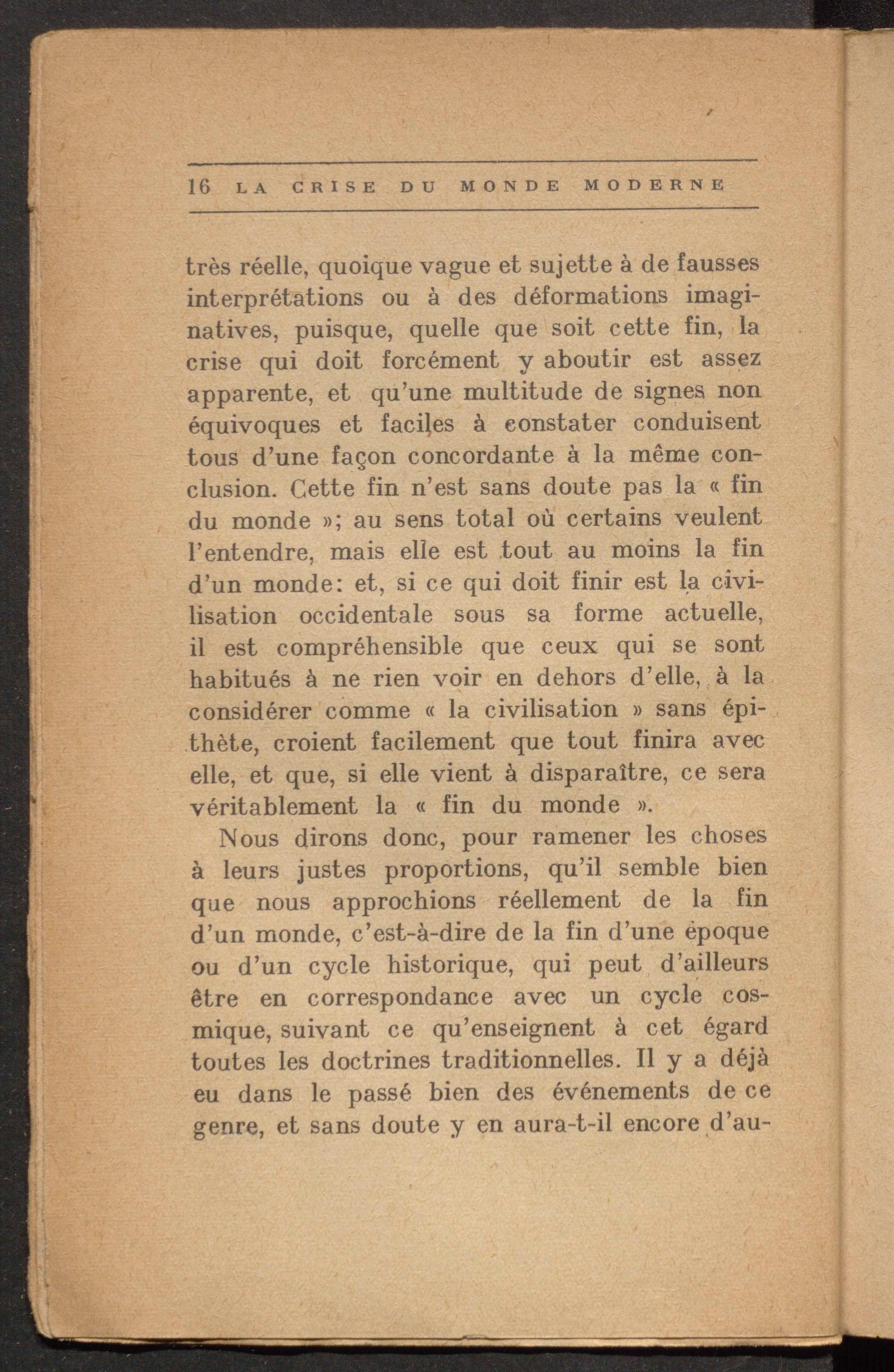 16 LA CRISE DU MONDE MODERNE

très réelle, quoique vague et sujette à de fausses interprétations ou à des déformations imaginatives, puisque, quelle que soit cette fin, la crise qui doit forcément y aboutir est assez apparente, et qu'une multitude de signes non équivoques et faciles à constater conduisent tous d'une façon concordante à la même conclusion. Cette fin n'est sans doute pas la « fin du monde »; au sens total où certains veulent l'entendre, mais elle est tout au moins la fin d'un monde: et, si ce qui doit finir est la civilisation occidentale sous sa forme actuelle, il est compréhensible que ceux qui se sont habitués à ne rien voir en dehors d'elle, à la considérer comme « la civilisation » sans épithète, croient facilement que tout finira avec elle, et que, si elle vient à disparaître, ce sera véritablement la « fin du monde ».

Nous dirons donc, pour ramener les choses à leurs justes proportions, qu'il semble bien que nous approchions réellement de la fin d'un monde, c'est-à-dire de la fin d'une époque ou d'un cycle historique, qui peut d'ailleurs être en correspondance avec un cycle cosmique, suivant ce qu'enseignent à cet égard toutes les doctrines traditionnelles. Il y a déjà eu dans le passé bien des événements de ce genre, et sans doute y en aura-t-il encore d'au-